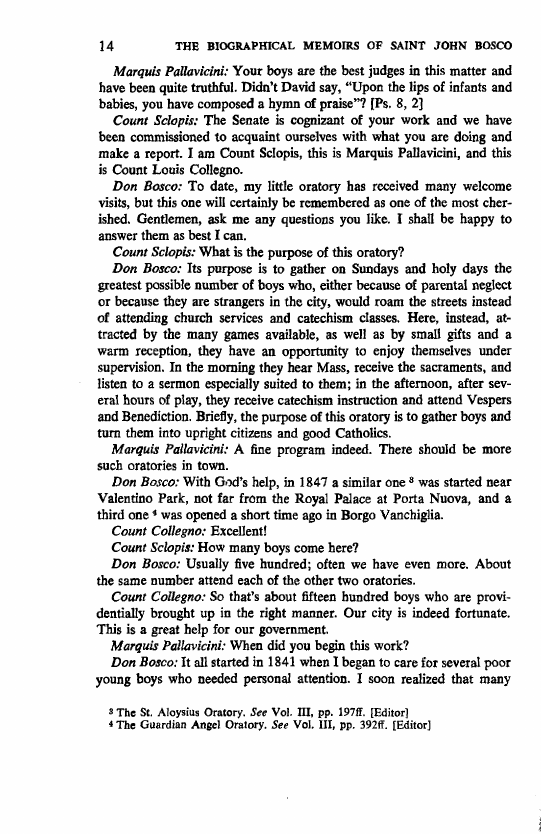 14 THE BIOGRAPHICAL MEMOIRS OF SAINT JOHN BOSCO

Marquis Pallavicini: Your boys are the best judges in this matter and have been quite truthful. Didn't David say, "Upon the lips of infants and babies, you have composed a hymn of praise"? [Ps. 8, 2]

Count Sclopis: The Senate is cognizant of your work and we have been commissioned to acquaint ourselves with what you are doing and make a report. I am Count Sclopis, this is Marquis Pallavicini, and this is Count Louis Collegno.

Don Bosco: To date, my little oratory has received many welcome visits, but this one will certainly be remembered as one of the most cherished. Gentlemen, ask me any questions you like. I shall be happy to answer them as best I can.

Count Sclopis: What is the purpose of this oratory?

Don Bosco: Its purpose is to gather on Sundays and holy days the greatest possible number of boys who, either because of parental neglect or because they are strangers in the city, would roam the streets instead of attending church services and catechism classes. Here, instead, attracted by the many games available, as well as by small gifts and a warm reception, they have an opportunity to enjoy themselves under supervision. In the morning they hear Mass, receive the sacraments, and listen to a sermon especially suited to them; in the afternoon, after several hours of play, they receive catechism instruction and attend Vespers and Benediction. Briefly, the purpose of this oratory is to gather boys and turn them into upright citizens and good Catholics.

Marquis Pallavicini: A fine program indeed. There should be more such oratories in town.

Don Bosco: With God's help, in 1847 a similar one $^3$ was started near Valentino Park, not far from the Royal Palace at Porta Nuova, and a third one $^4$ was opened a short time ago in Borgo Vanchiglia.

Count Collegno: Excellent!

Count Sclopis: How many boys come here?

Don Bosco: Usually five hundred; often we have even more. About the same number attend each of the other two oratories.

Count Collegno: So that's about fifteen hundred boys who are providentially brought up in the right manner. Our city is indeed fortunate. This is a great help for our government.

Marquis Pallavicini: When did you begin this work?

Don Bosco: It all started in 1841 when I began to care for several poor young boys who needed personal attention. I soon realized that many

$^3$ The St. Aloysius Oratory. See Vol. III, pp. 197ff. [Editor]
$^4$ The Guardian Angel Oratory. See Vol. III, pp. 392ff. [Editor]